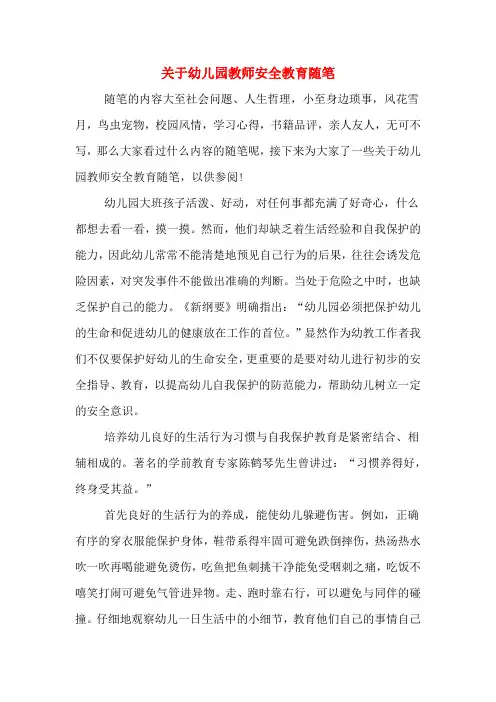 关于幼儿园教师安全教育随笔

随笔的内容大至社会问题、人生哲理，小至身边琐事，风花雪月，鸟虫宠物，校园风情，学习心得，书籍品评，亲人友人，无可不写，那么大家看过什么内容的随笔呢，接下来为大家了一些关于幼儿园教师安全教育随笔，以供参阅!

幼儿园大班孩子活泼、好动，对任何事都充满了好奇心，什么都想去看一看，摸一摸。然而，他们却缺乏着生活经验和自我保护的能力，因此幼儿常常不能清楚地预见自己行为的后果，往往会诱发危险因素，对突发事件不能做出准确的判断。当处于危险之中时，也缺乏保护自己的能力。《新纲要》明确指出：“幼儿园必须把保护幼儿的生命和促进幼儿的健康放在工作的首位。”显然作为幼教工作者我们不仅要保护好幼儿的生命安全，更重要的是要对幼儿进行初步的安全指导、教育，以提高幼儿自我保护的防范能力，帮助幼儿树立一定的安全意识。

培养幼儿良好的生活行为习惯与自我保护教育是紧密结合、相辅相成的。著名的学前教育专家陈鹤琴先生曾讲过：“习惯养得好，终身受其益。”

首先良好的生活行为的养成，能使幼儿躲避伤害。例如，正确有序的穿衣服能保护身体，鞋带系得牢固可避免跌倒摔伤，热汤热水吹一吹再喝能避免烫伤，吃鱼把鱼刺挑干净能免受咽刺之痛，吃饭不嘻笑打闹可避免气管进异物。走、跑时靠右行，可以避免与同伴的碰撞。仔细地观察幼儿一日生活中的小细节，教育他们自己的事情自己